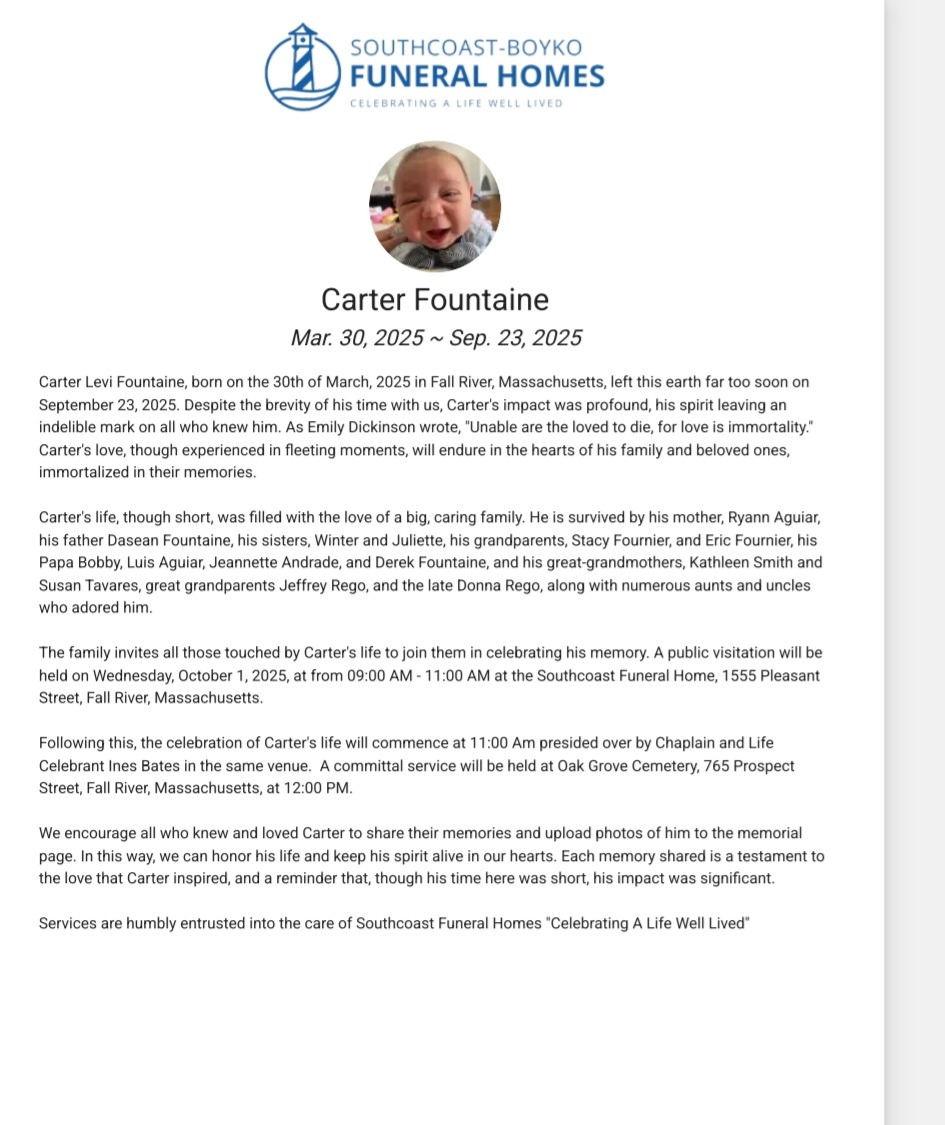 SOUTHCOAST-BOYKO
FUNERAL HOMES
CELEBRATING A LIFE WELL LIVED

Carter Fountaine

Mar. 30, 2025 ~ Sep. 23, 2025

Carter Levi Fountaine, born on the 30th of March, 2025 in Fall River, Massachusetts, left this earth far too soon on September 23, 2025. Despite the brevity of his time with us, Carter's impact was profound, his spirit leaving an indelible mark on all who knew him. As Emily Dickinson wrote, "Unable are the loved to die, for love is immortality." Carter's love, though experienced in fleeting moments, will endure in the hearts of his family and beloved ones, immortalized in their memories.

Carter's life, though short, was filled with the love of a big, caring family. He is survived by his mother, Ryann Aguiar, his father Dasean Fountaine, his sisters, Winter and Juliette, his grandparents, Stacy Fournier, and Eric Fournier, his Papa Bobby, Luis Aguiar, Jeannette Andrade, and Derek Fountaine, and his great-grandmothers, Kathleen Smith and Susan Tavares, great grandparents Jeffrey Rego, and the late Donna Rego, along with numerous aunts and uncles who adored him.

The family invites all those touched by Carter's life to join them in celebrating his memory. A public visitation will be held on Wednesday, October 1, 2025, at from 09:00 AM - 11:00 AM at the Southcoast Funeral Home, 1555 Pleasant Street, Fall River, Massachusetts.

Following this, the celebration of Carter's life will commence at 11:00 Am presided over by Chaplain and Life Celebrant Ines Bates in the same venue. A committal service will be held at Oak Grove Cemetery, 765 Prospect Street, Fall River, Massachusetts, at 12:00 PM.

We encourage all who knew and loved Carter to share their memories and upload photos of him to the memorial page. In this way, we can honor his life and keep his spirit alive in our hearts. Each memory shared is a testament to the love that Carter inspired, and a reminder that, though his time here was short, his impact was significant.

Services are humbly entrusted into the care of Southcoast Funeral Homes "Celebrating A Life Well Lived"